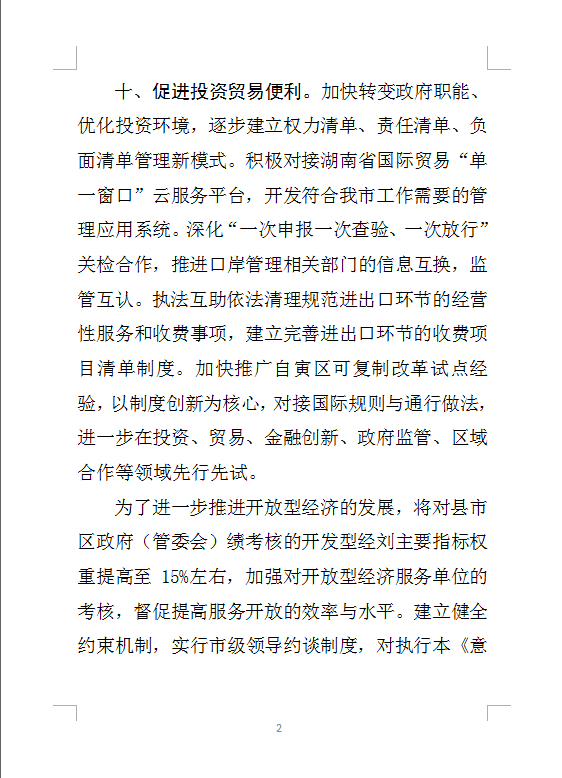 十、促进投资贸易便利。加快转变政府职能、优化投资环境，逐步建立权力清单、责任清单、负面清单管理新模式。积极对接湖南省国际贸易“单一窗口”云服务平台，开发符合我市工作需要的管理应用系统。深化“一次申报一次查验、一次放行”关检合作，推进口岸管理相关部门的信息互换，监管互认。执法互助依法清理规范进出口环节的经营性服务和收费事项，建立完善进出口环节的收费项目清单制度。加快推广自寅区可复制改革试点经验，以制度创新为核心，对接国际规则与通行做法，进一步在投资、贸易、金融创新、政府监管、区域合作等领域先行先试。

为了进一步推进开放型经济的发展，将对县市区政府（管委会）绩考核的开发型经刘主要指标权重提高至 15%左右，加强对开放型经济服务单位的考核，督促提高服务开放的效率与水平。建立健全约束机制，实行市级领导约谈制度，对执行本《意

2